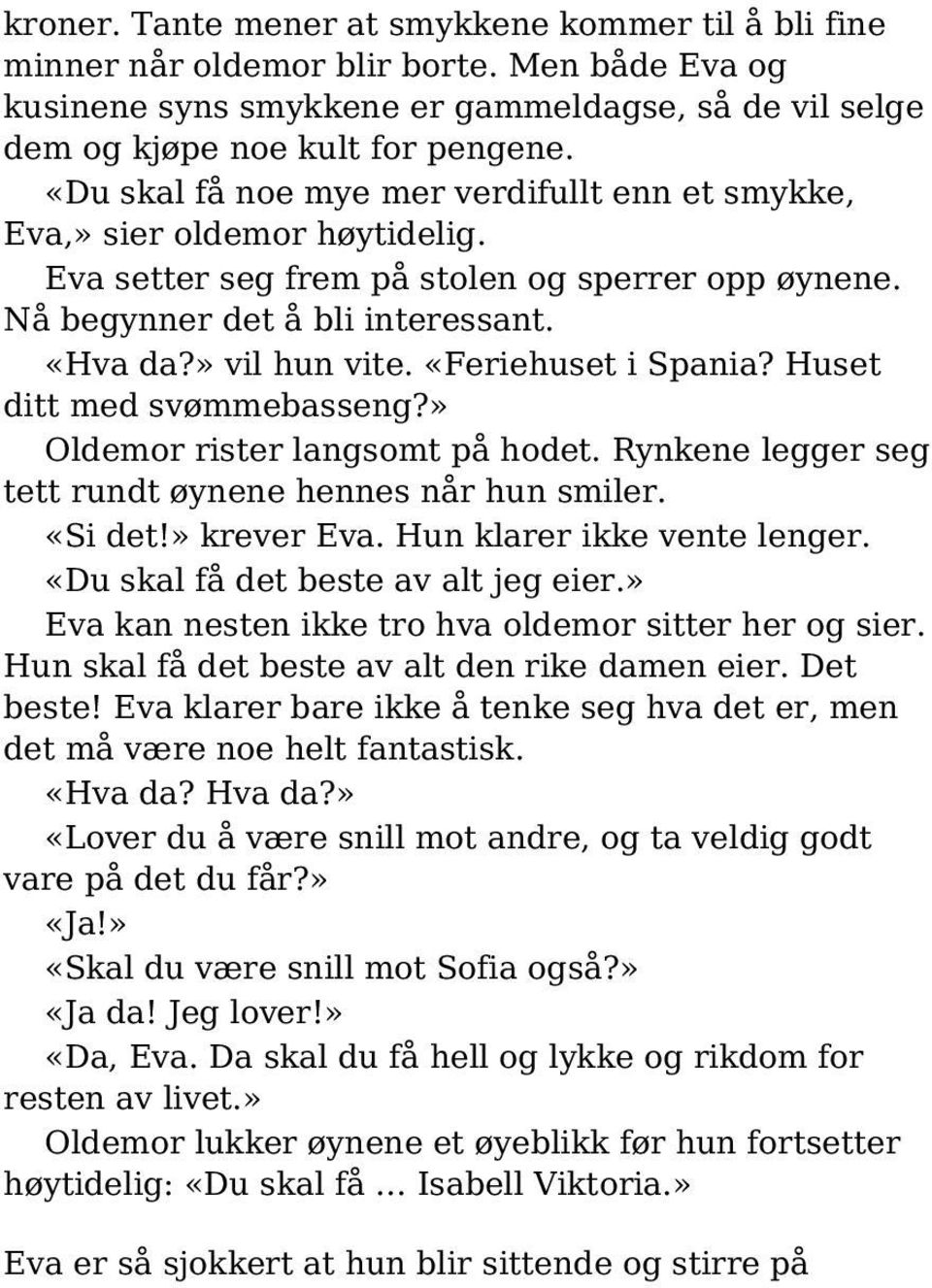 kroner. Tante mener at smykkene kommer til å bli fine minner når oldemor blir borte. Men både Eva og kusinene syns smykkene er gammeldagse, så de vil selge dem og kjøpe noe kult for pengene.

«Du skal få noe mye mer verdifullt enn et smykke, Eva,» sier oldemor høytidelig.

Eva setter seg frem på stolen og sperrer opp øynene. Nå begynner det å bli interessant.

«Hva da?» vil hun vite. «Feriehuset i Spania? Huset ditt med svømmebasseng?»

Oldemor rister langsomt på hodet. Rynkene legger seg tett rundt øynene hennes når hun smiler.

«Si det!» krever Eva. Hun klarer ikke vente lenger.

«Du skal få det beste av alt jeg eier.»

Eva kan nesten ikke tro hva oldemor sitter her og sier. Hun skal få det beste av alt den rike damen eier. Det beste! Eva klarer bare ikke å tenke seg hva det er, men det må være noe helt fantastisk.

«Hva da? Hva da?»

«Lover du å være snill mot andre, og ta veldig godt vare på det du får?»

«Ja!»

«Skal du være snill mot Sofia også?»

«Ja da! Jeg lover!»

«Da, Eva. Da skal du få hell og lykke og rikdom for resten av livet.»

Oldemor lukker øynene et øyeblikk før hun fortsetter høytidelig: «Du skal få … Isabell Viktoria.»

Eva er så sjokkert at hun blir sittende og stirre på